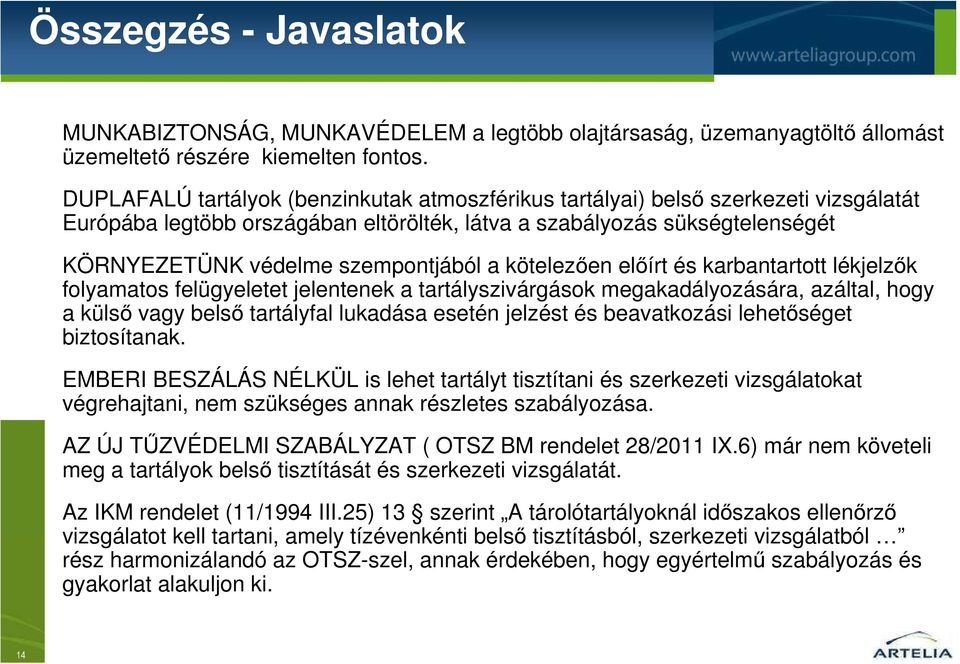 Összegzés - Javaslatok

www.arteliagroup.com

MUNKABIZTONSÁG, MUNKAVÉDELEM a legtöbb olajtársaság, üzemanyagtöltő állomást üzemeltető részére kiemelten fontos.

DUPLAFALÚ tartályok (benzinkutak atmoszférikus tartályai) belső szerkezeti vizsgálatát Európába legtöbb országában eltörölték, látva a szabályozás sükségtelenségét

KÖRNYEZETÜNK védelme szempontjából a kötelezően előírt és karbantartott lékjelzők folyamatos felügyeletet jelentenek a tartályszivárgások megakadályozására, azáltal, hogy a külső vagy belső tartályfal lukadása esetén jelzést és beavatkozási lehetőséget biztosítanak.

EMBERI BESZÁLÁS NÉLKÜL is lehet tartályt tisztítani és szerkezeti vizsgálatokat végrehajtani, nem szükséges annak részletes szabályozása.

AZ ÚJ TŰZVÉDELMI SZABÁLYZAT ( OTSZ BM rendelet 28/2011 IX.6) már nem követeli meg a tartályok belső tisztítását és szerkezeti vizsgálatát.

Az IKM rendelet (11/1994 III.25) 13 § szerint „A tárolótartályoknál időszakos ellenőrző vizsgálatot kell tartani, amely tízévenkénti belső tisztításból, szerkezeti vizsgálatból …” rész harmonizálandó az OTSZ-szel, annak érdekében, hogy egyértelmű szabályozás és gyakorlat alakuljon ki.

14

ARTELIA